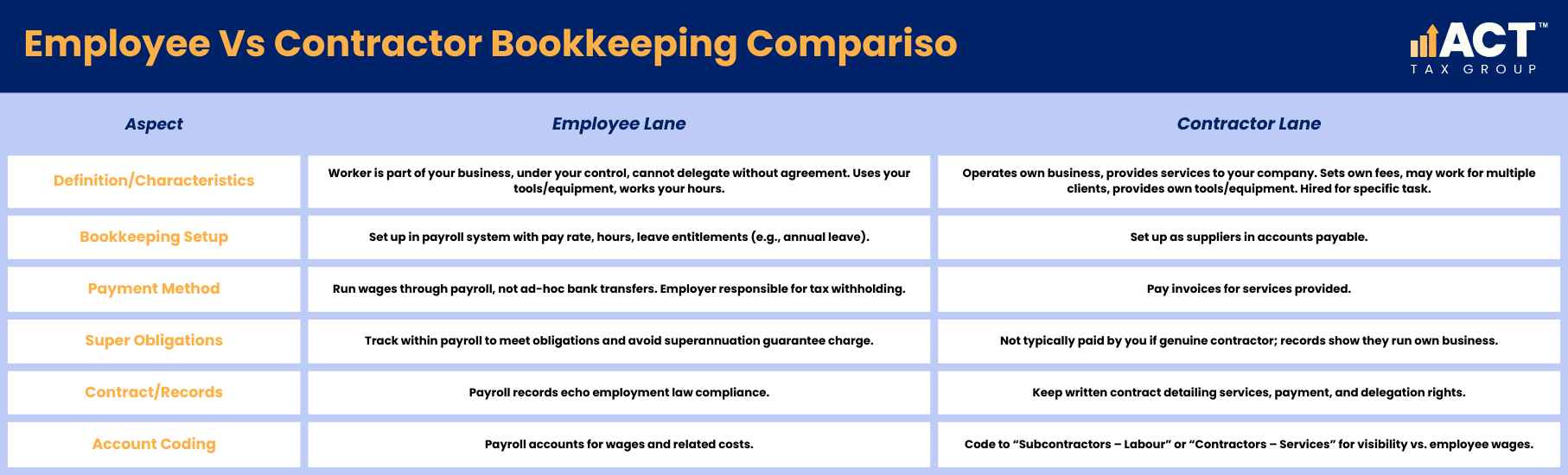 Employee Vs Contractor Bookkeeping Compariso

ACT™
TAX GROUP

| Aspect | Employee Lane | Contractor Lane |
|---|---|---|
| Definition/Characteristics | Worker is part of your business, under your control, cannot delegate without agreement. Uses your tools/equipment, works your hours. | Operates own business, provides services to your company. Sets own fees, may work for multiple clients, provides own tools/equipment. Hired for specific task. |
| Bookkeeping Setup | Set up in payroll system with pay rate, hours, leave entitlements (e.g., annual leave). | Set up as suppliers in accounts payable. |
| Payment Method | Run wages through payroll, not ad-hoc bank transfers. Employer responsible for tax withholding. | Pay invoices for services provided. |
| Super Obligations | Track within payroll to meet obligations and avoid superannuation guarantee charge. | Not typically paid by you if genuine contractor; records show they run own business. |
| Contract/Records | Payroll records echo employment law compliance. | Keep written contract detailing services, payment, and delegation rights. |
| Account Coding | Payroll accounts for wages and related costs. | Code to “Subcontractors – Labour” or “Contractors – Services” for visibility vs. employee wages. |